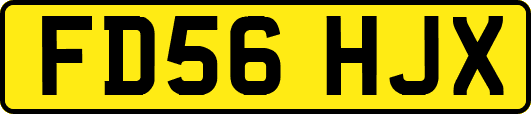 FD56 HJX